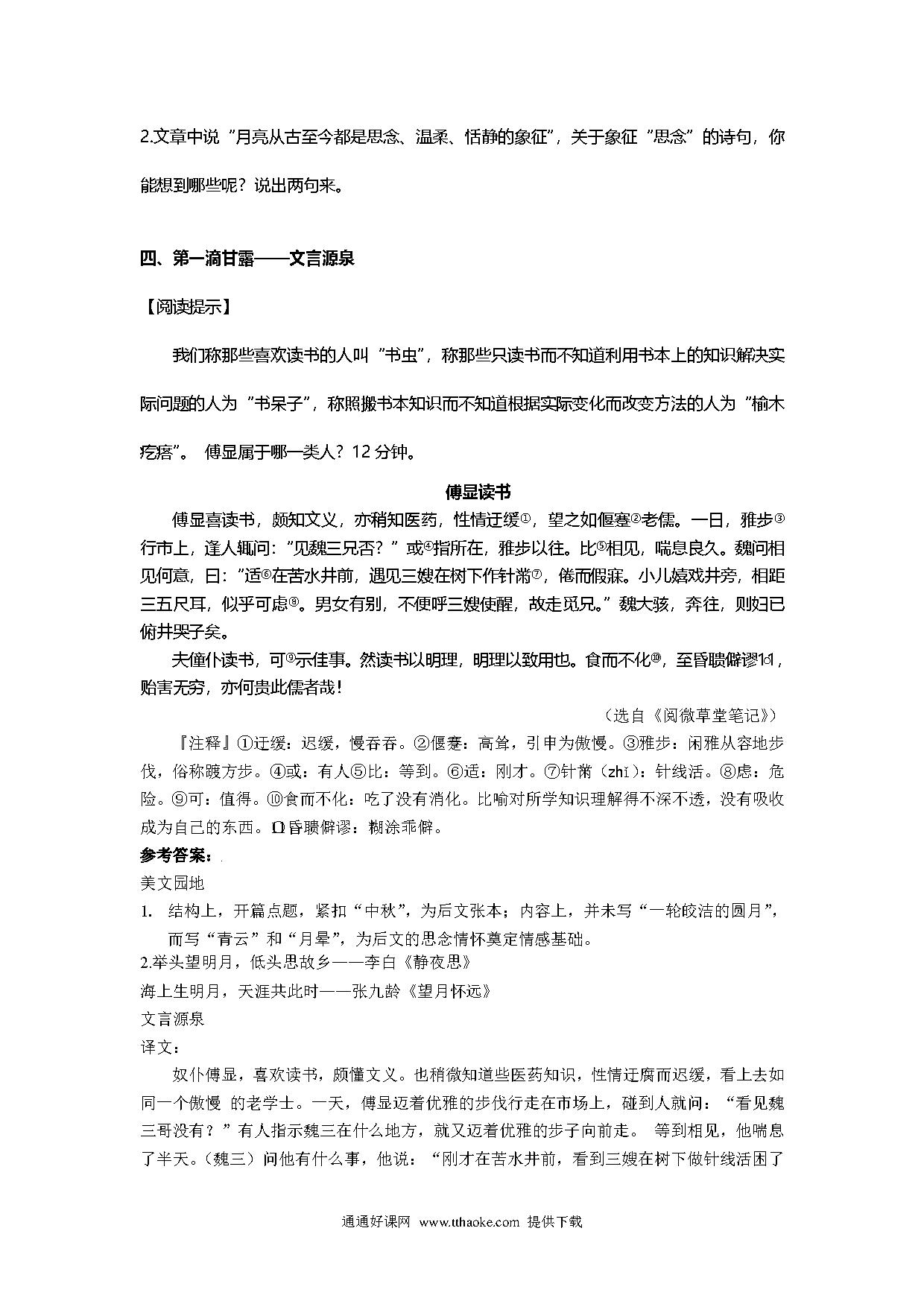 2.文章中说“月亮从古至今都是思念、温柔、恬静的象征”，关于象征“思念”的诗句，你能想到哪些呢？说出两句来。

四、第一滴甘露——文言源泉

【阅读提示】

我们称那些喜欢读书的人叫“书虫”，称那些只读书而不知道利用书本上的知识解决实际问题的人为“书呆子”，称照搬书本知识而不知道根据实际变化而改变方法的人为“榆木疙瘩”。 傅显属于哪一类人？12 分钟。

傅显读书

傅显喜读书，颇知文义，亦稍知医药，性情迂缓①，望之如偃蹇②老儒。一日，雅步③行市上，逢人辄问：“见魏三兄否？”或④指所在，雅步以往。比⑤相见，喘息良久。魏问相见何意，曰：“适⑥在苦水井前，遇见三嫂在树下作针黹⑦，倦而假寐。小儿嬉戏井旁，相距三五尺耳，似乎可虑⑧。男女有别，不便呼三嫂使醒，故走觅兄。”魏大骇，奔往，则妇已俯井哭子矣。

夫僮仆读书，可⑨示佳事。然读书以明理，明理以致用也。食而不化⑩，至昏聩僻谬⑪，贻害无穷，亦何贵此儒者哉！

（选自《阅微草堂笔记》）

『注释』①迂缓：迟缓，慢吞吞。②偃蹇：高耸，引申为傲慢。③雅步：闲雅从容地步伐，俗称踱方步。④或：有人⑤比：等到。⑥适：刚才。⑦针黹（zhǐ）：针线活。⑧虑：危险。⑨可：值得。⑩食而不化：吃了没有消化。比喻对所学知识理解得不深不透，没有吸收成为自己的东西。⑪昏聩僻谬：糊涂乖僻。

参考答案：

美文园地

1. 结构上，开篇点题，紧扣“中秋”，为后文张本；内容上，并未写“一轮皎洁的圆月”，而写“青云”和“月晕”，为后文的思念情怀奠定情感基础。

2.举头望明月，低头思故乡——李白《静夜思》

海上生明月，天涯共此时——张九龄《望月怀远》

文言源泉

译文：

奴仆傅显，喜欢读书，颇懂文义。也稍微知道些医药知识，性情迂腐而迟缓，看上去如同一个傲慢 的老学士。一天，傅显迈着优雅的步伐行走在市场上，碰到人就问：“看见魏三哥没有？”有人指示魏三在什么地方，就又迈着优雅的步子向前走。 等到相见，他喘息了半天。（魏三）问他有什么事，他说：“刚才在苦水井前，看到三嫂在树下做针线活困了

通通好课网 www.tthaoke.com 提供下载